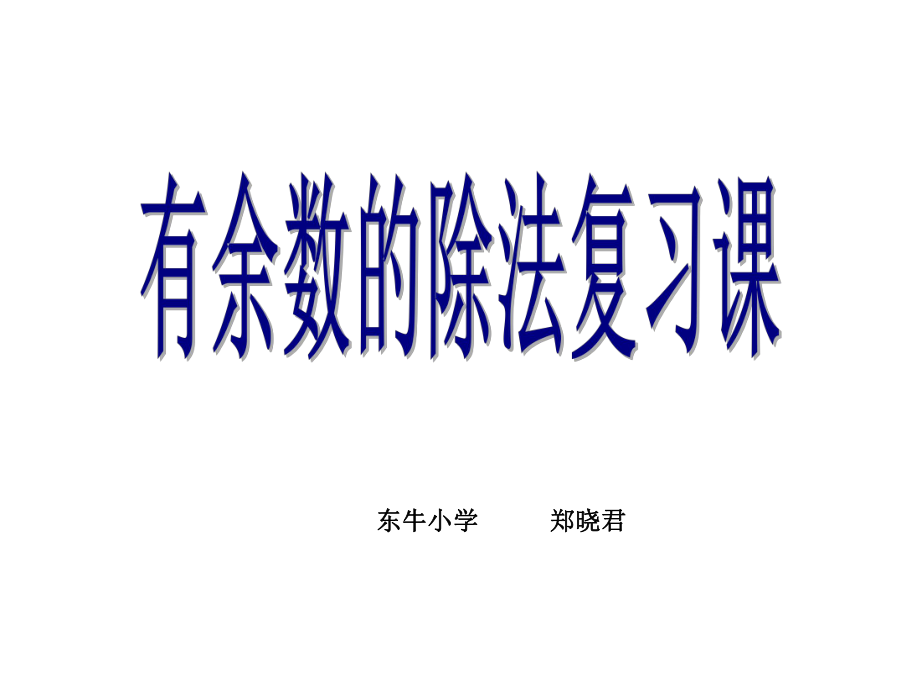 有余数的除法复习课

东牛小学　　郑晓君